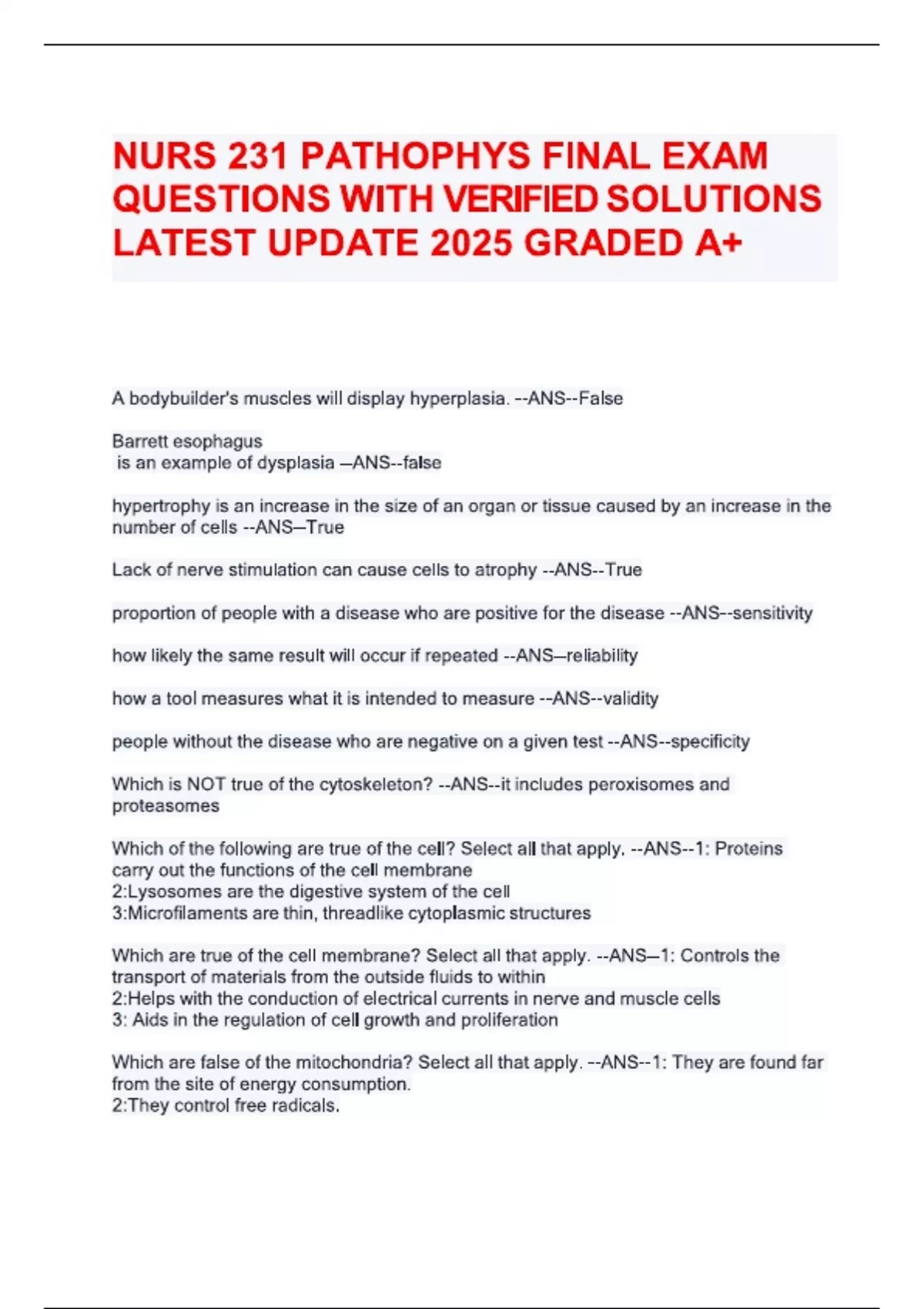 NURS 231 PATHOPHYS FINAL EXAM QUESTIONS WITH VERIFIED SOLUTIONS LATEST UPDATE 2025 GRADED A+

A bodybuilder's muscles will display hyperplasia. --ANS--False

Barrett esophagus
is an example of dysplasia –ANS--false

hypertrophy is an increase in the size of an organ or tissue caused by an increase in the number of cells --ANS–True

Lack of nerve stimulation can cause cells to atrophy --ANS--True

proportion of people with a disease who are positive for the disease --ANS--sensitivity

how likely the same result will occur if repeated --ANS–reliability

how a tool measures what it is intended to measure --ANS--validity

people without the disease who are negative on a given test --ANS--specificity

Which is NOT true of the cytoskeleton? --ANS--it includes peroxisomes and proteasomes

Which of the following are true of the cell? Select all that apply. --ANS--1: Proteins carry out the functions of the cell membrane
2:Lysosomes are the digestive system of the cell
3:Microfilaments are thin, threadlike cytoplasmic structures

Which are true of the cell membrane? Select all that apply. --ANS–1: Controls the transport of materials from the outside fluids to within
2:Helps with the conduction of electrical currents in nerve and muscle cells
3: Aids in the regulation of cell growth and proliferation

Which are false of the mitochondria? Select all that apply. --ANS--1: They are found far from the site of energy consumption.
2:They control free radicals.